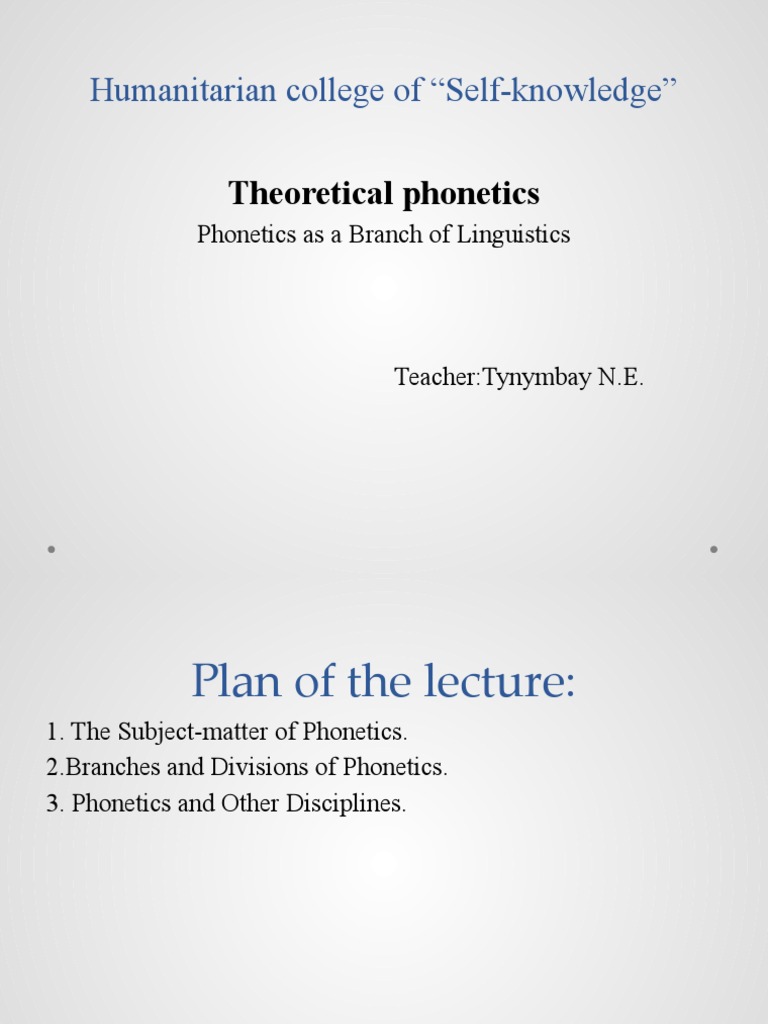 Humanitarian college of “Self-knowledge”

Theoretical phonetics

Phonetics as a Branch of Linguistics

Teacher:Tynymbay N.E.

Plan of the lecture:

1. The Subject-matter of Phonetics.
2.Branches and Divisions of Phonetics.
3. Phonetics and Other Disciplines.